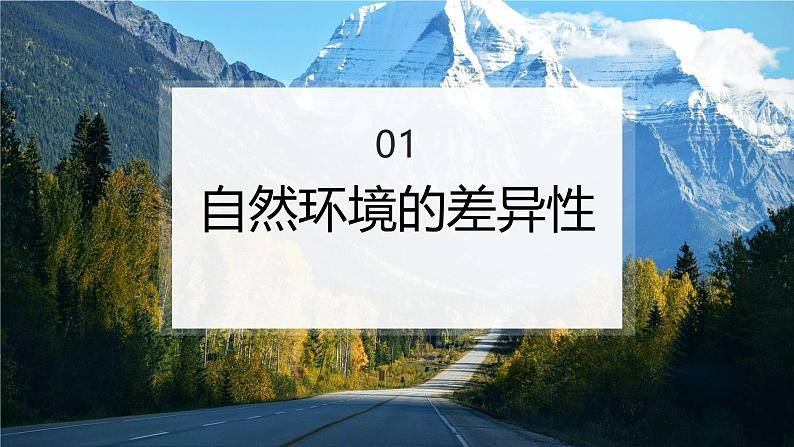 01
自然环境的差异性